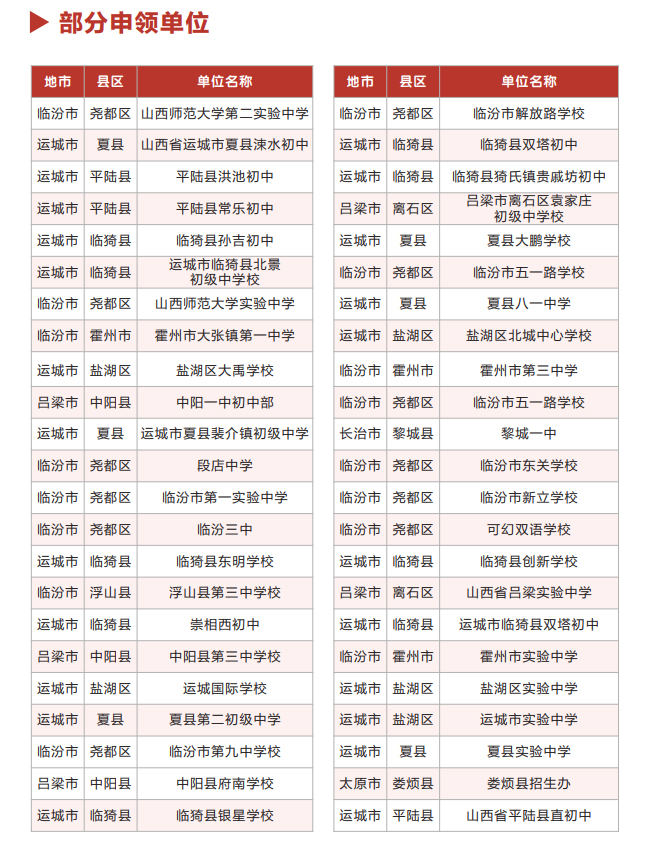 部分申领单位

| 地市 | 县区 | 单位名称 |
|---|---|---|
| 临汾市 | 尧都区 | 山西师范大学第二实验中学 |
| 运城市 | 夏县 | 山西省运城市夏县涑水初中 |
| 运城市 | 平陆县 | 平陆县洪池初中 |
| 运城市 | 平陆县 | 平陆县常乐初中 |
| 运城市 | 临猗县 | 临猗县孙吉初中 |
| 运城市 | 临猗县 | 运城市临猗县北景初级中学校 |
| 临汾市 | 尧都区 | 山西师范大学实验中学 |
| 临汾市 | 霍州市 | 霍州市大张镇第一中学 |
| 运城市 | 盐湖区 | 盐湖区大禹学校 |
| 吕梁市 | 中阳县 | 中阳一中初中部 |
| 运城市 | 夏县 | 运城市夏县裴介镇初级中学 |
| 临汾市 | 尧都区 | 段店中学 |
| 临汾市 | 尧都区 | 临汾市第一实验中学 |
| 临汾市 | 尧都区 | 临汾三中 |
| 运城市 | 临猗县 | 临猗县东明学校 |
| 临汾市 | 浮山县 | 浮山县第三中学校 |
| 运城市 | 临猗县 | 崇相西初中 |
| 吕梁市 | 中阳县 | 中阳县第三中学校 |
| 运城市 | 盐湖区 | 运城国际学校 |
| 运城市 | 夏县 | 夏县第二初级中学 |
| 临汾市 | 尧都区 | 临汾市第九中学校 |
| 吕梁市 | 中阳县 | 中阳县府南学校 |
| 运城市 | 临猗县 | 临猗县银星学校 |

| 地市 | 县区 | 单位名称 |
|---|---|---|
| 临汾市 | 尧都区 | 临汾市解放路学校 |
| 运城市 | 临猗县 | 临猗县双塔初中 |
| 运城市 | 临猗县 | 临猗县猗氏镇贵戚坊初中 |
| 吕梁市 | 离石区 | 吕梁市离石区袁家庄初级中学校 |
| 运城市 | 夏县 | 夏县大鹏学校 |
| 临汾市 | 尧都区 | 临汾市五一路学校 |
| 运城市 | 夏县 | 夏县八一中学 |
| 运城市 | 盐湖区 | 盐湖区北城中心学校 |
| 临汾市 | 霍州市 | 霍州市第三中学 |
| 临汾市 | 尧都区 | 临汾市五一路学校 |
| 长治市 | 黎城县 | 黎城一中 |
| 临汾市 | 尧都区 | 临汾市东关学校 |
| 临汾市 | 尧都区 | 临汾市新立学校 |
| 临汾市 | 尧都区 | 可幻双语学校 |
| 运城市 | 临猗县 | 临猗县创新学校 |
| 吕梁市 | 离石区 | 山西省吕梁实验中学 |
| 运城市 | 临猗县 | 运城市临猗县双塔初中 |
| 临汾市 | 霍州市 | 霍州市实验中学 |
| 运城市 | 盐湖区 | 盐湖区实验中学 |
| 运城市 | 盐湖区 | 运城市实验中学 |
| 运城市 | 夏县 | 夏县实验中学 |
| 太原市 | 娄烦县 | 娄烦县招生办 |
| 运城市 | 平陆县 | 山西省平陆县直初中 |